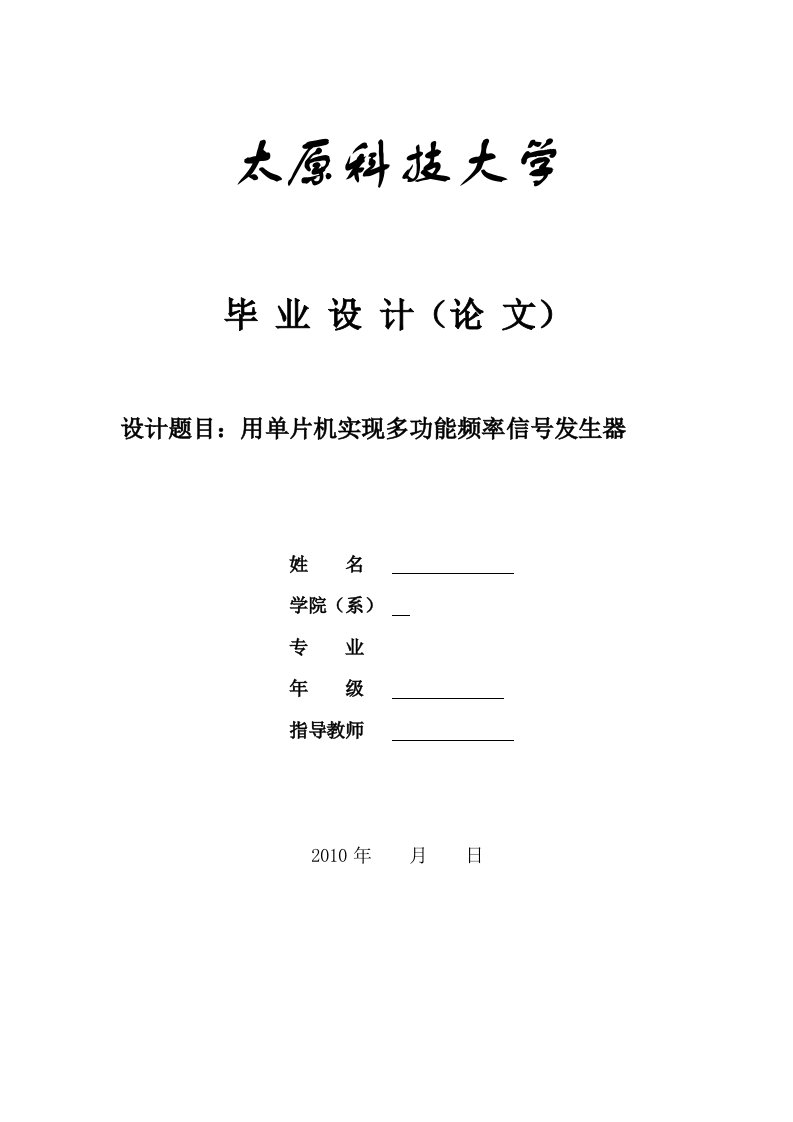 太原科技大学

毕 业 设 计（论 文）

设计题目：用单片机实现多功能频率信号发生器

姓 名

学院（系）

专 业

年 级

指导教师

2010 年 月 日